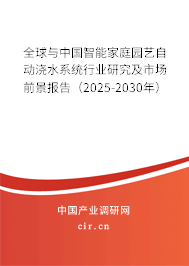 全球与中国智能家庭园艺自动浇水系统行业研究及市场前景报告（2025-2030年）

中国产业调研网

cir.cn